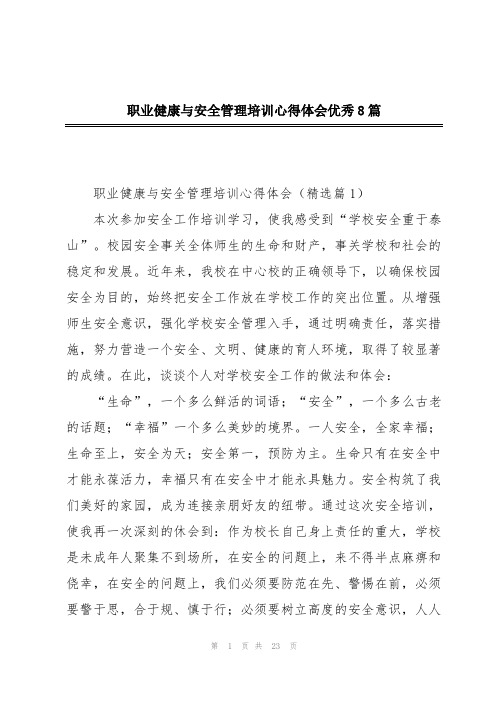 职业健康与安全管理培训心得体会优秀8篇

职业健康与安全管理培训心得体会（精选篇1）

本次参加安全工作培训学习，使我感受到“学校安全重于泰山”。校园安全事关全体师生的生命和财产，事关学校和社会的稳定和发展。近年来，我校在中心校的正确领导下，以确保校园安全为目的，始终把安全工作放在学校工作的突出位置。从增强师生安全意识，强化学校安全管理入手，通过明确责任，落实措施，努力营造一个安全、文明、健康的育人环境，取得了较显著的成绩。在此，谈谈个人对学校安全工作的做法和体会：

“生命”，一个多么鲜活的词语；“安全”，一个多么古老的话题；“幸福”一个多么美妙的境界。一人安全，全家幸福；生命至上，安全为天；安全第一，预防为主。生命只有在安全中才能永葆活力，幸福只有在安全中才能永具魅力。安全构筑了我们美好的家园，成为连接亲朋好友的纽带。通过这次安全培训，使我再一次深刻的体会到：作为校长自己身上责任的重大，学校是未成年人聚集不到场所，在安全的问题上，来不得半点麻痹和侥幸，在安全的问题上，我们必须要防范在先、警惕在前，必须要警于思，合于规、慎于行；必须要树立高度的安全意识，人人

第 1 页 共 23 页